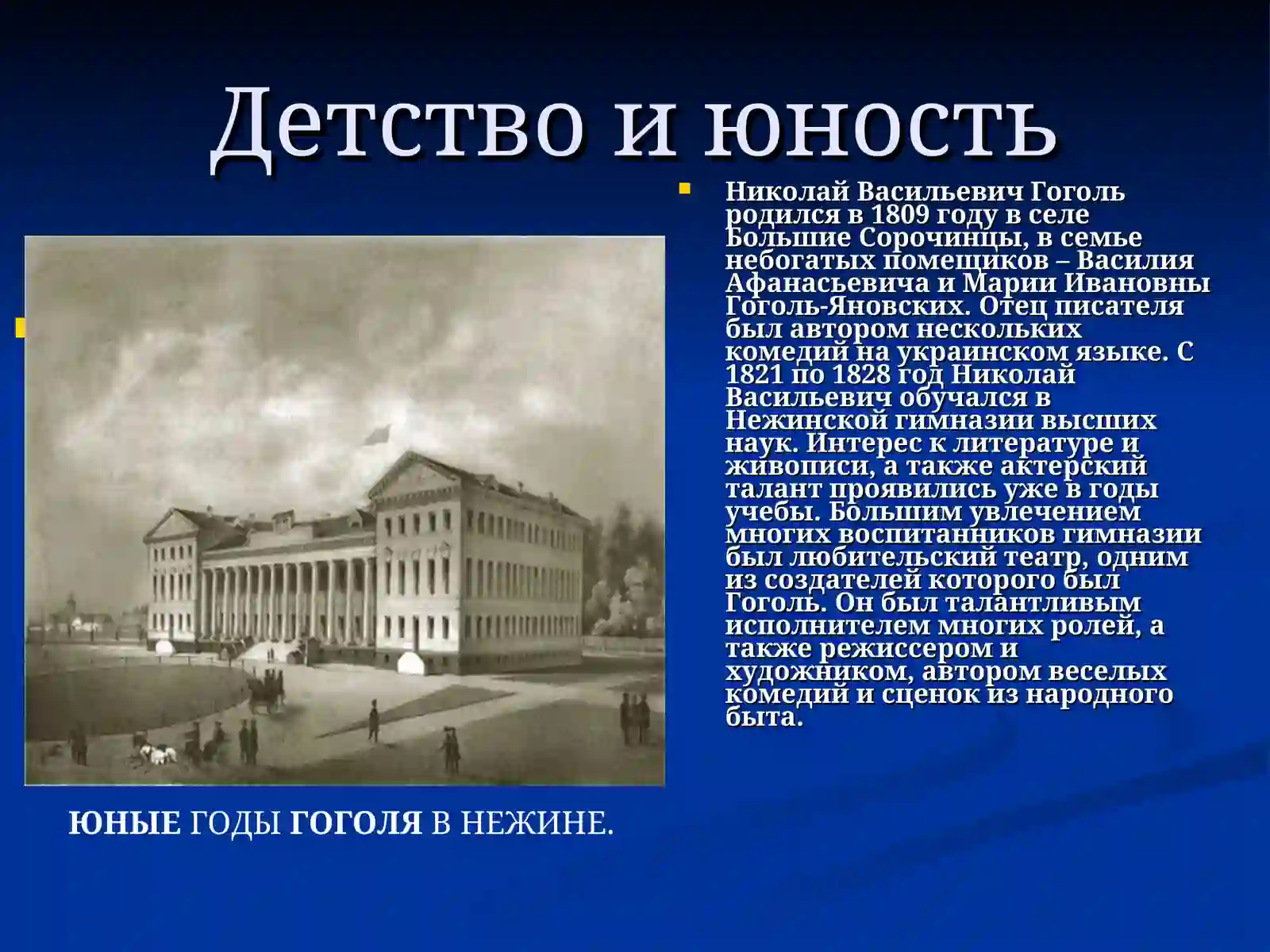 Детство и юность

Николай Васильевич Гоголь родился в 1809 году в селе Большие Сорочинцы, в семье небогатых помещиков – Василия Афанасьевича и Марии Ивановны Гоголь-Яновских. Отец писателя был автором нескольких комедий на украинском языке. С 1821 по 1828 год Николай Васильевич обучался в Нежинской гимназии высших наук. Интерес к литературе и живописи, а также актерский талант проявились уже в годы учебы. Большим увлечением многих воспитанников гимназии был любительский театр, одним из создателей которого был Гоголь. Он был талантливым исполнителем многих ролей, а также режиссером и художником, автором веселых комедий и сценок из народного быта.

ЮНЫЕ ГОДЫ ГОГОЛЯ В НЕЖИНЕ.